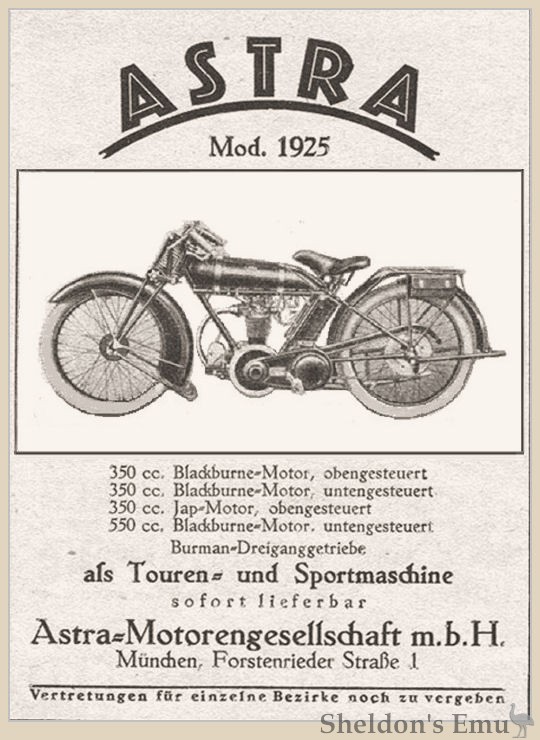 ASTRA

Mod. 1925

350 cc. Blackburne-Motor, obengesteuert
350 cc. Blackburne-Motor, untengesteuert
350 cc. Jap-Motor, obengesteuert
550 cc. Blackburne-Motor, untengesteuert
Burman-Dreiganggetriebe

als Touren- und Sportmaschine

sofort lieferbar

Astra-Motorengesellschaft m.b.H.

München, Forstenrieder Straße 1

Vertretungen für einzelne Bezirke noch zu vergeben

Sheldon's Emu